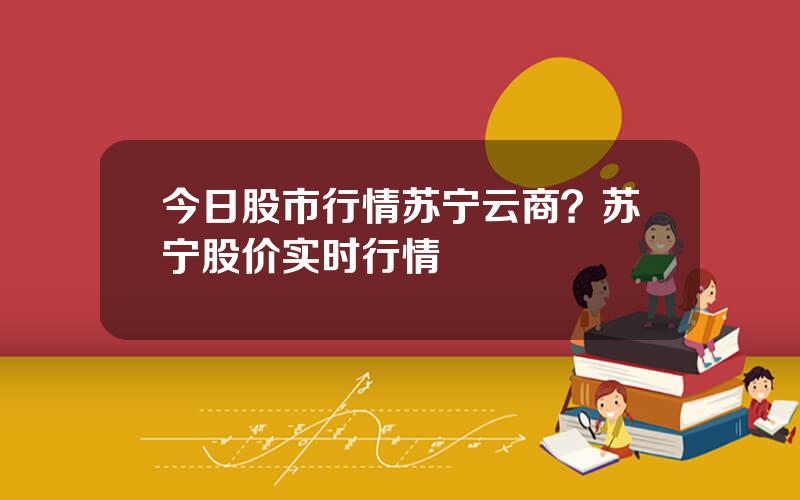 今日股市行情苏宁云商？苏宁股价实时行情